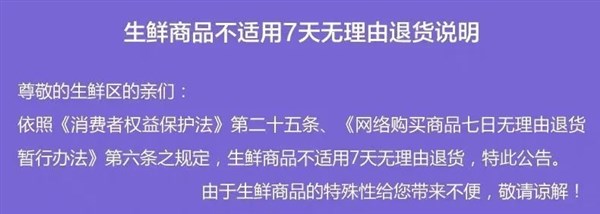 生鲜商品不适用7天无理由退货说明

尊敬的生鲜区的亲们：

依照《消费者权益保护法》第二十五条、《网络购买商品七日无理由退货暂行办法》第六条之规定，生鲜商品不适用7天无理由退货，特此公告。

由于生鲜商品的特殊性给您带来不便，敬请谅解！